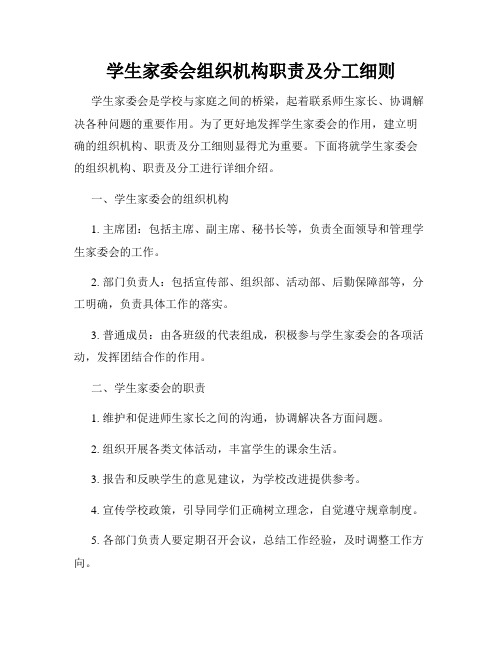 学生家委会组织机构职责及分工细则

学生家委会是学校与家庭之间的桥梁，起着联系师生家长、协调解决各种问题的重要作用。为了更好地发挥学生家委会的作用，建立明确的组织机构、职责及分工细则显得尤为重要。下面将就学生家委会的组织机构、职责及分工进行详细介绍。

一、学生家委会的组织机构

1. 主席团：包括主席、副主席、秘书长等，负责全面领导和管理学生家委会的工作。

2. 部门负责人：包括宣传部、组织部、活动部、后勤保障部等，分工明确，负责具体工作的落实。

3. 普通成员：由各班级的代表组成，积极参与学生家委会的各项活动，发挥团结合作的作用。

二、学生家委会的职责

1. 维护和促进师生家长之间的沟通，协调解决各方面问题。

2. 组织开展各类文体活动，丰富学生的课余生活。

3. 报告和反映学生的意见建议，为学校改进提供参考。

4. 宣传学校政策，引导同学们正确树立理念，自觉遵守规章制度。

5. 各部门负责人要定期召开会议，总结工作经验，及时调整工作方向。